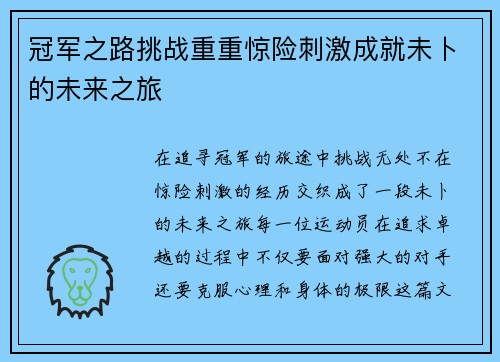 冠军之路挑战重重惊险刺激成就未卜的未来之旅

在追寻冠军的旅途中挑战无处不在惊险刺激的经历交织成了一段未卜的未来之旅每一位运动员在追求卓越的过程中不仅要面对强大的对手还要克服心理和身体的极限这篇文